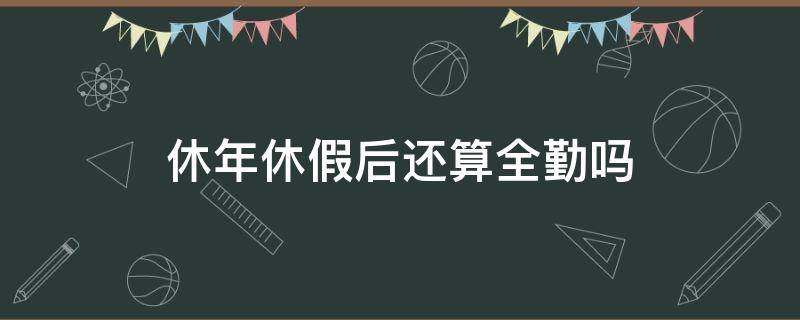 休年休假后还算全勤吗